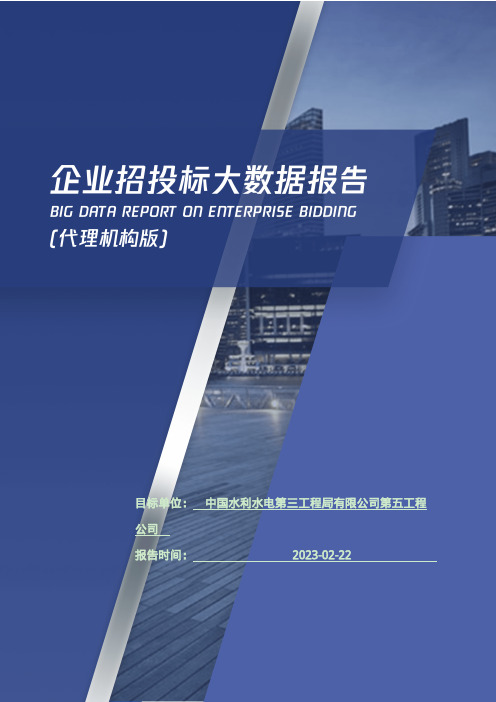 企业招投标大数据报告
BIG DATA REPORT ON ENTERPRISE BIDDING
（代理机构版）

目标单位： 中国水利水电第三工程局有限公司第五工程公司

报告时间： 2023-02-22